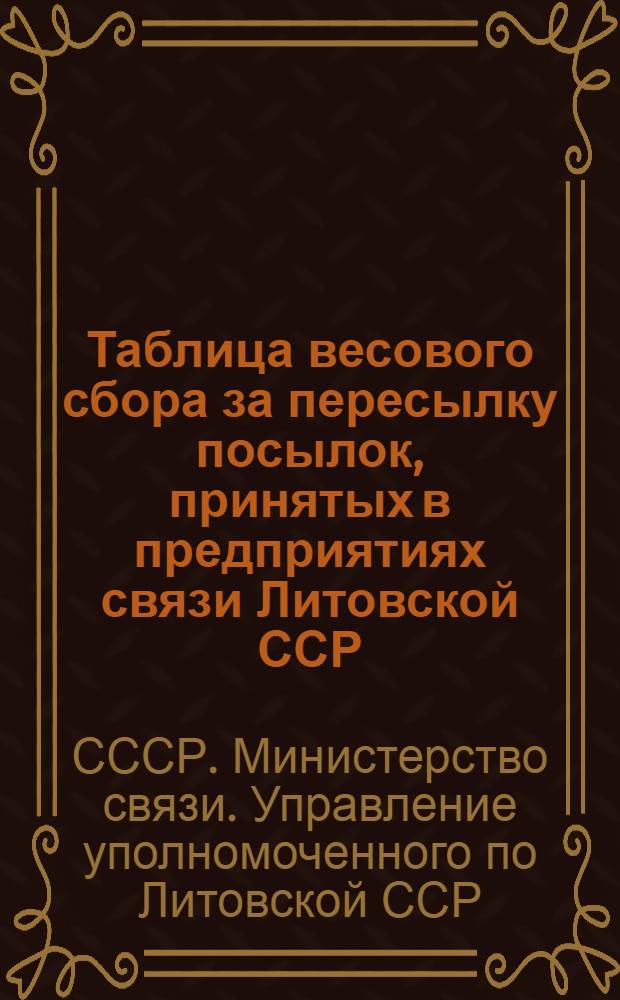 Таблица весового сбора за пересылку посылок, принятых в предприятиях связи Литовской ССР

СССР. Министерство связи. Управление уполномоченного по Литовской ССР